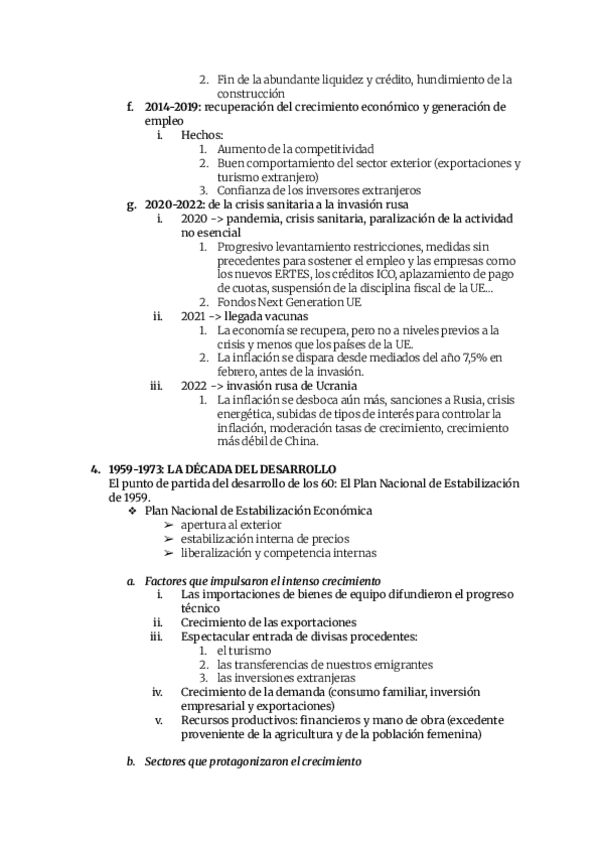 2. Fin de la abundante liquidez y crédito, hundimiento de la construcción

f. 2014-2019: recuperación del crecimiento económico y generación de empleo

i. Hechos:

1. Aumento de la competitividad
2. Buen comportamiento del sector exterior (exportaciones y turismo extranjero)
3. Confianza de los inversores extranjeros

g. 2020-2022: de la crisis sanitaria a la invasión rusa

i. 2020 -> pandemia, crisis sanitaria, paralización de la actividad no esencial

1. Progresivo levantamiento restricciones, medidas sin precedentes para sostener el empleo y las empresas como los nuevos ERTES, los créditos ICO, aplazamiento de pago de cuotas, suspensión de la disciplina fiscal de la UE...
2. Fondos Next Generation UE

ii. 2021 -> llegada vacunas

1. La economía se recupera, pero no a niveles previos a la crisis y menos que los países de la UE.
2. La inflación se dispara desde mediados del año 7,5% en febrero, antes de la invasión.

iii. 2022 -> invasión rusa de Ucrania

1. La inflación se desboca aún más, sanciones a Rusia, crisis energética, subidas de tipos de interés para controlar la inflación, moderación tasas de crecimiento, crecimiento más débil de China.

4. 1959-1973: LA DÉCADA DEL DESARROLLO

El punto de partida del desarrollo de los 60: El Plan Nacional de Estabilización de 1959.

❖ Plan Nacional de Estabilización Económica

➢ apertura al exterior
➢ estabilización interna de precios
➢ liberalización y competencia internas

a. Factores que impulsaron el intenso crecimiento

i. Las importaciones de bienes de equipo difundieron el progreso técnico
ii. Crecimiento de las exportaciones
iii. Espectacular entrada de divisas procedentes:

1. el turismo
2. las transferencias de nuestros emigrantes
3. las inversiones extranjeras

iv. Crecimiento de la demanda (consumo familiar, inversión empresarial y exportaciones)
v. Recursos productivos: financieros y mano de obra (excedente proveniente de la agricultura y de la población femenina)

b. Sectores que protagonizaron el crecimiento